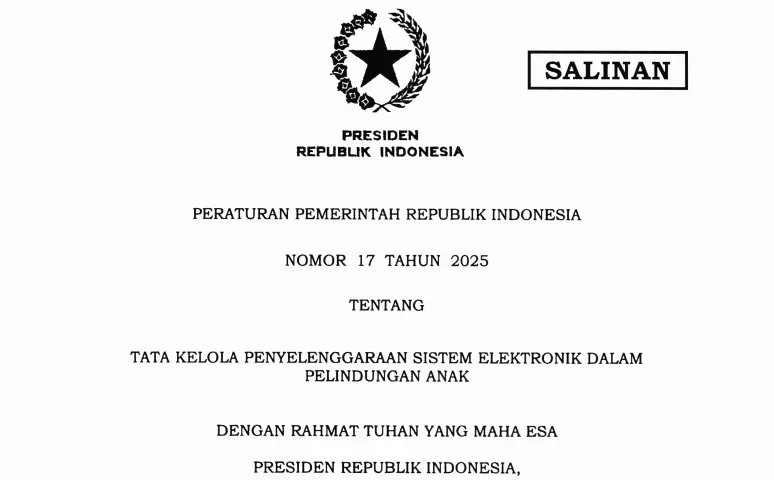 SALINAN

PRESIDEN
REPUBLIK INDONESIA

PERATURAN PEMERINTAH REPUBLIK INDONESIA

NOMOR 17 TAHUN 2025

TENTANG

TATA KELOLA PENYELENGGARAAN SISTEM ELEKTRONIK DALAM PELINDUNGAN ANAK

DENGAN RAHMAT TUHAN YANG MAHA ESA

PRESIDEN REPUBLIK INDONESIA,